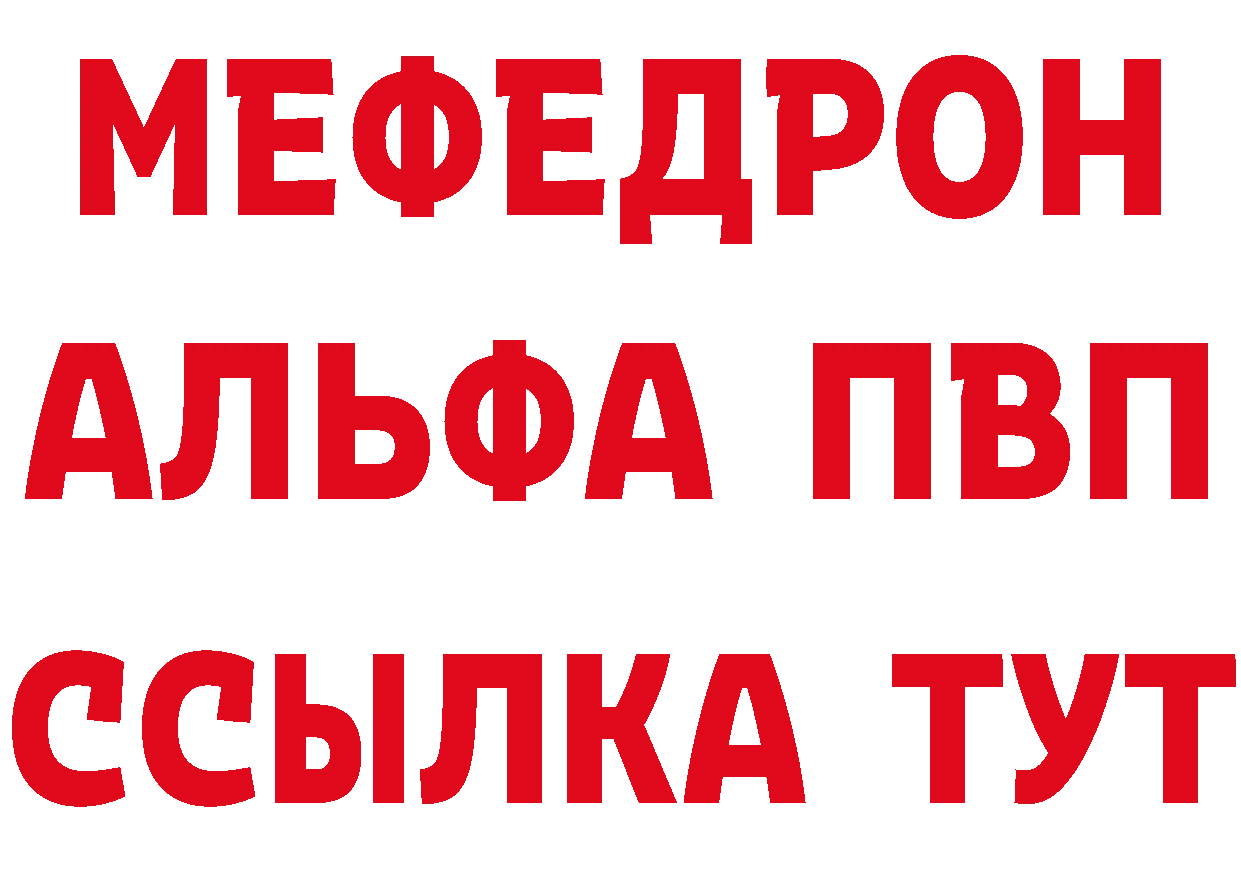 МЕФЕДРОН
АЛЬФА ПВП
ССЫЛКА ТУТ